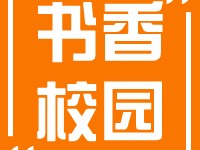 书香
校园